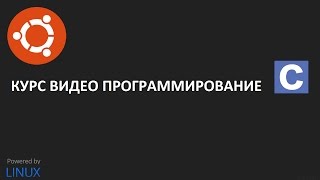 КУРС ВИДЕО ПРОГРАММИРОВАНИЕ

C

Powered by
LINUX